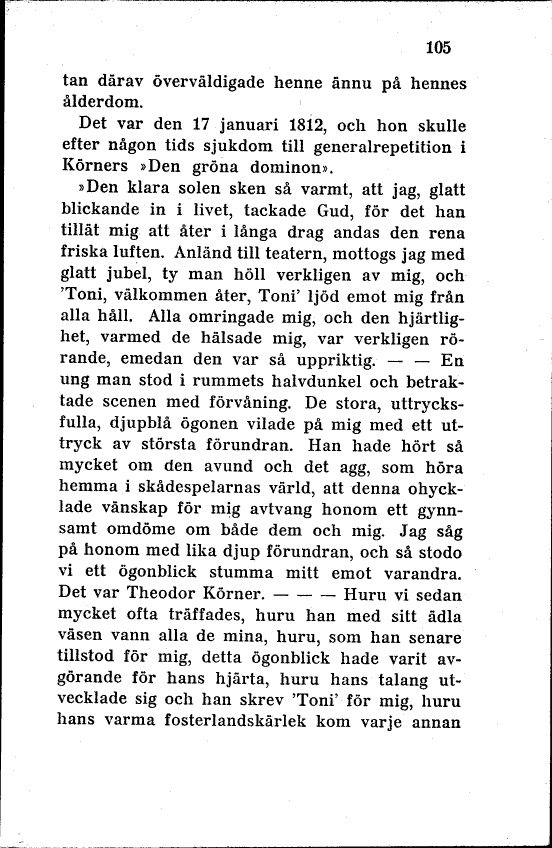 105

tan därav överväldigade henne ännu på hennes ålderdom.

Det var den 17 januari 1812, och hon skulle efter någon tids sjukdom till generalrepetition i Körners »Den gröna dominon».

»Den klara solen sken så varmt, att jag, glatt blickande in i livet, tackade Gud, för det han tillät mig att åter i långa drag andas den rena friska luften. Anländ till teatern, mottogs jag med glatt jubel, ty man höll verkligen av mig, och 'Toni, välkommen åter, Toni' ljöd emot mig från alla håll. Alla omringade mig, och den hjärtlighet, varmed de hälsade mig, var verkligen rörande, emedan den var så uppriktig. — — En ung man stod i rummets halvdunkel och betraktade scenen med förvåning. De stora, uttrycksfulla, djupblå ögonen vilade på mig med ett uttryck av största förundran. Han hade hört så mycket om den avund och det agg, som höra hemma i skådespelarnas värld, att denna ohycklade vänskap för mig avtvang honom ett gynnsamt omdöme om både dem och mig. Jag såg på honom med lika djup förundran, och så stodo vi ett ögonblick stumma mitt emot varandra. Det var Theodor Körner. — — — Huru vi sedan mycket ofta träffades, huru han med sitt ädla väsen vann alla de mina, huru, som han senare tillstod för mig, detta ögonblick hade varit avgörande för hans hjärta, huru hans talang utvecklade sig och han skrev 'Toni' för mig, huru hans varma fosterlandskärlek kom varje annan